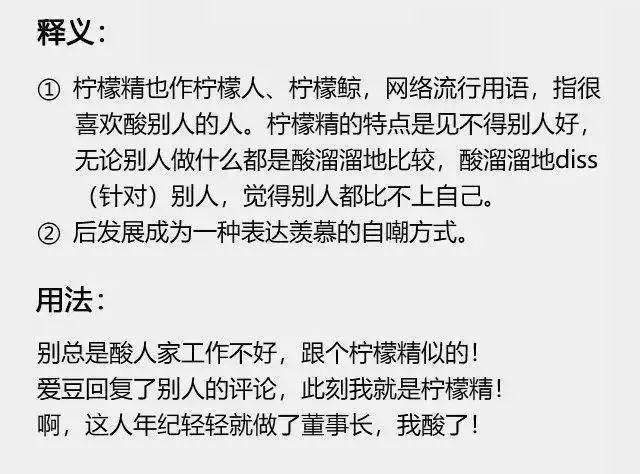 释义：

① 柠檬精也作柠檬人、柠檬鲸，网络流行用语，指很喜欢酸别人的人。柠檬精的特点是见不得别人好，无论别人做什么都是酸溜溜地比较，酸溜溜地diss（针对）别人，觉得别人都比不上自己。
② 后发展成为一种表达羡慕的自嘲方式。

用法：

别总是酸人家工作不好，跟个柠檬精似的！
爱豆回复了别人的评论，此刻我就是柠檬精！
啊，这人年纪轻轻就做了董事长，我酸了！